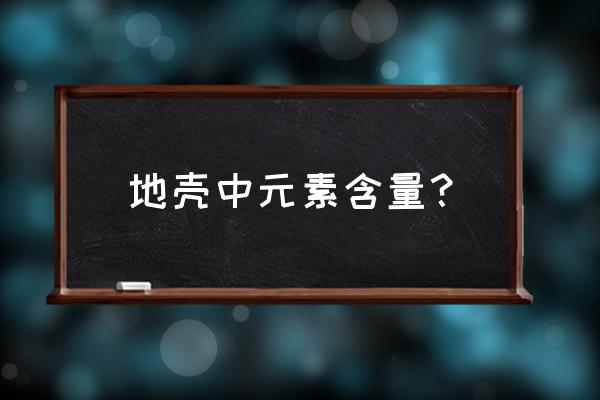 地壳中元素含量？